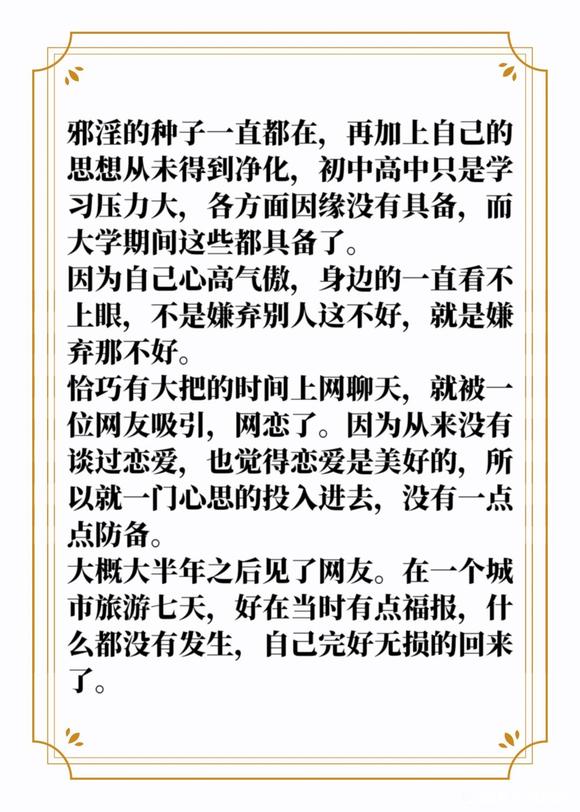 邪淫的种子一直都在，再加上自己的思想从未得到净化，初中高中只是学习压力大，各方面因缘没有具备，而大学期间这些都具备了。
因为自己心高气傲，身边的一直看不上眼，不是嫌弃别人这不好，就是嫌弃那不好。
恰巧有大把的时间上网聊天，就被一位网友吸引，网恋了。因为从来没有谈过恋爱，也觉得恋爱是美好的，所以就一门心思的投入进去，没有一点点防备。
大概大半年之后见了网友。在一个城市旅游七天，好在当时有点福报，什么都没有发生，自己完好无损的回来了。